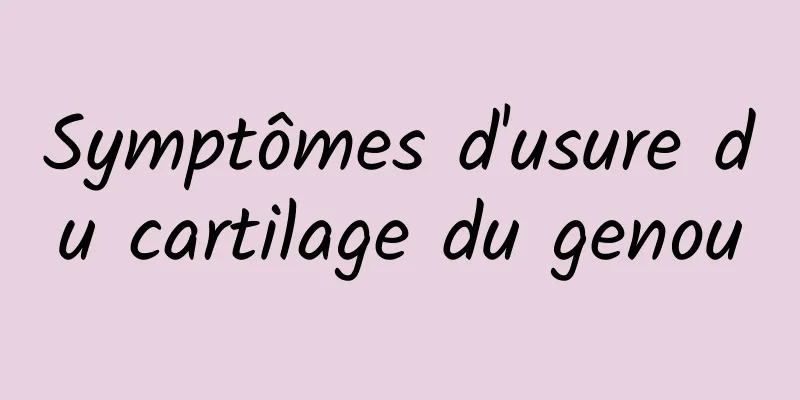 Symptômes d'usure du cartilage du genou